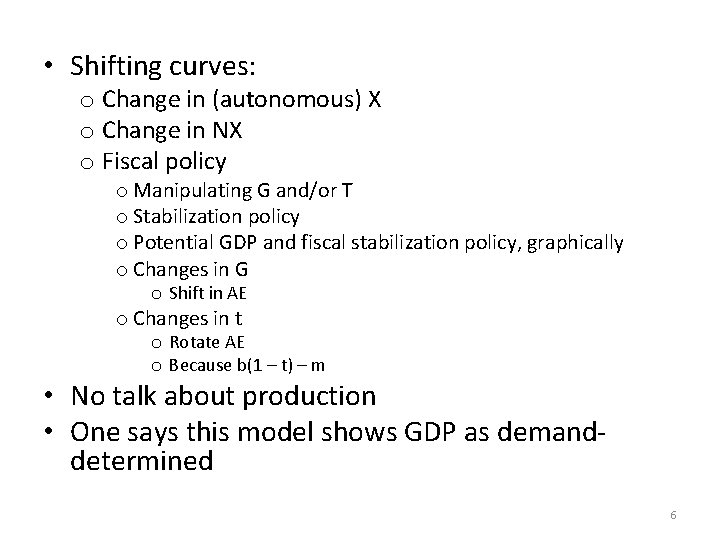 • Shifting curves:
  o Change in (autonomous) X
  o Change in NX
  o Fiscal policy
    o Manipulating G and/or T
    o Stabilization policy
    o Potential GDP and fiscal stabilization policy, graphically
    o Changes in G
      o Shift in AE
    o Changes in t
      o Rotate AE
      o Because b(1 – t) – m
• No talk about production
• One says this model shows GDP as demand-determined

6